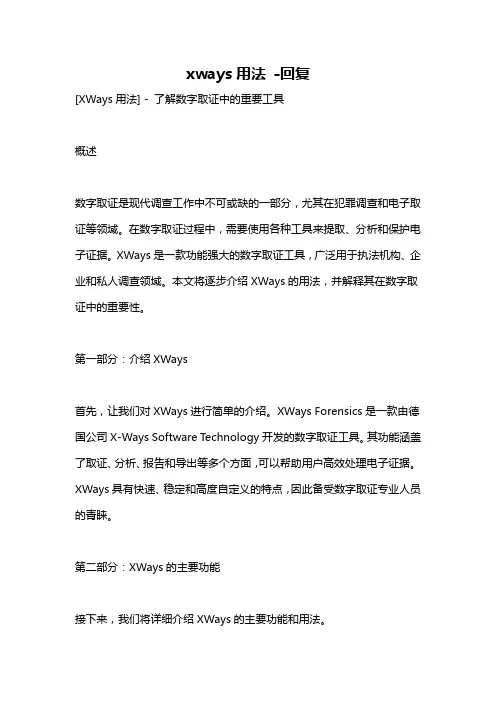 xways 用法 -回复

[XWays 用法] - 了解数字取证中的重要工具

概述

数字取证是现代调查工作中不可或缺的一部分，尤其在犯罪调查和电子取证等领域。在数字取证过程中，需要使用各种工具来提取、分析和保护电子证据。XWays 是一款功能强大的数字取证工具，广泛用于执法机构、企业和私人调查领域。本文将逐步介绍 XWays 的用法，并解释其在数字取证中的重要性。

第一部分：介绍 XWays

首先，让我们对 XWays 进行简单的介绍。XWays Forensics 是一款由德国公司 X-Ways Software Technology 开发的数字取证工具。其功能涵盖了取证、分析、报告和导出等多个方面，可以帮助用户高效处理电子证据。XWays 具有快速、稳定和高度自定义的特点，因此备受数字取证专业人员的青睐。

第二部分：XWays 的主要功能

接下来，我们将详细介绍 XWays 的主要功能和用法。